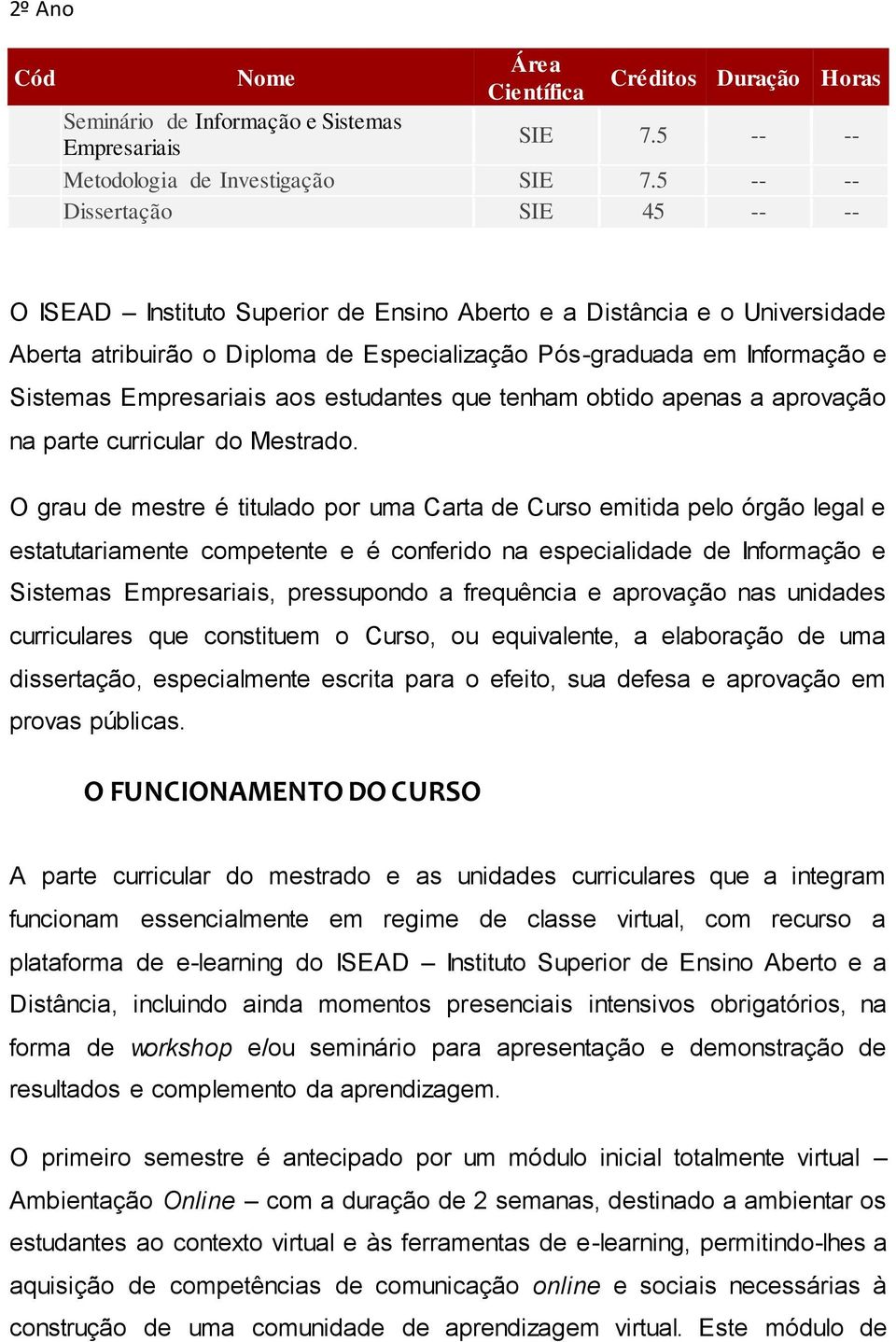 2º Ano

| Cód | Nome | Área Científica | Créditos | Duração | Horas |
|---|---|---|---|---|---|
| | Seminário de Informação e Sistemas Empresariais | SIE | 7.5 | -- | -- |
| | Metodologia de Investigação | SIE | 7.5 | -- | -- |
| | Dissertação | SIE | 45 | -- | -- |

O ISEAD – Instituto Superior de Ensino Aberto e a Distância e o Universidade Aberta atribuirão o Diploma de Especialização Pós-graduada em Informação e Sistemas Empresariais aos estudantes que tenham obtido apenas a aprovação na parte curricular do Mestrado.

O grau de mestre é titulado por uma Carta de Curso emitida pelo órgão legal e estatutariamente competente e é conferido na especialidade de Informação e Sistemas Empresariais, pressupondo a frequência e aprovação nas unidades curriculares que constituem o Curso, ou equivalente, a elaboração de uma dissertação, especialmente escrita para o efeito, sua defesa e aprovação em provas públicas.

O FUNCIONAMENTO DO CURSO

A parte curricular do mestrado e as unidades curriculares que a integram funcionam essencialmente em regime de classe virtual, com recurso a plataforma de e-learning do ISEAD – Instituto Superior de Ensino Aberto e a Distância, incluindo ainda momentos presenciais intensivos obrigatórios, na forma de workshop e/ou seminário para apresentação e demonstração de resultados e complemento da aprendizagem.

O primeiro semestre é antecipado por um módulo inicial totalmente virtual – Ambientação Online – com a duração de 2 semanas, destinado a ambientar os estudantes ao contexto virtual e às ferramentas de e-learning, permitindo-lhes a aquisição de competências de comunicação online e sociais necessárias à construção de uma comunidade de aprendizagem virtual. Este módulo de